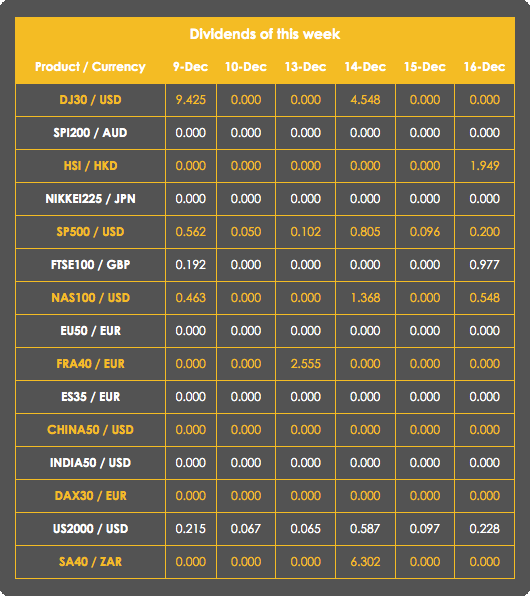 Dividends of this week

| Product / Currency | 9-Dec | 10-Dec | 13-Dec | 14-Dec | 15-Dec | 16-Dec |
|---|---|---|---|---|---|---|
| DJ30 / USD | 9.425 | 0.000 | 0.000 | 4.548 | 0.000 | 0.000 |
| SPI200 / AUD | 0.000 | 0.000 | 0.000 | 0.000 | 0.000 | 0.000 |
| HSI / HKD | 0.000 | 0.000 | 0.000 | 0.000 | 0.000 | 1.949 |
| NIKKEI225 / JPN | 0.000 | 0.000 | 0.000 | 0.000 | 0.000 | 0.000 |
| SP500 / USD | 0.562 | 0.050 | 0.102 | 0.805 | 0.096 | 0.200 |
| FTSE100 / GBP | 0.192 | 0.000 | 0.000 | 0.000 | 0.000 | 0.977 |
| NAS100 / USD | 0.463 | 0.000 | 0.000 | 1.368 | 0.000 | 0.548 |
| EU50 / EUR | 0.000 | 0.000 | 0.000 | 0.000 | 0.000 | 0.000 |
| FRA40 / EUR | 0.000 | 0.000 | 2.555 | 0.000 | 0.000 | 0.000 |
| ES35 / EUR | 0.000 | 0.000 | 0.000 | 0.000 | 0.000 | 0.000 |
| CHINA50 / USD | 0.000 | 0.000 | 0.000 | 0.000 | 0.000 | 0.000 |
| INDIA50 / USD | 0.000 | 0.000 | 0.000 | 0.000 | 0.000 | 0.000 |
| DAX30 / EUR | 0.000 | 0.000 | 0.000 | 0.000 | 0.000 | 0.000 |
| US2000 / USD | 0.215 | 0.067 | 0.065 | 0.587 | 0.097 | 0.228 |
| SA40 / ZAR | 0.000 | 0.000 | 0.000 | 6.302 | 0.000 | 0.000 |